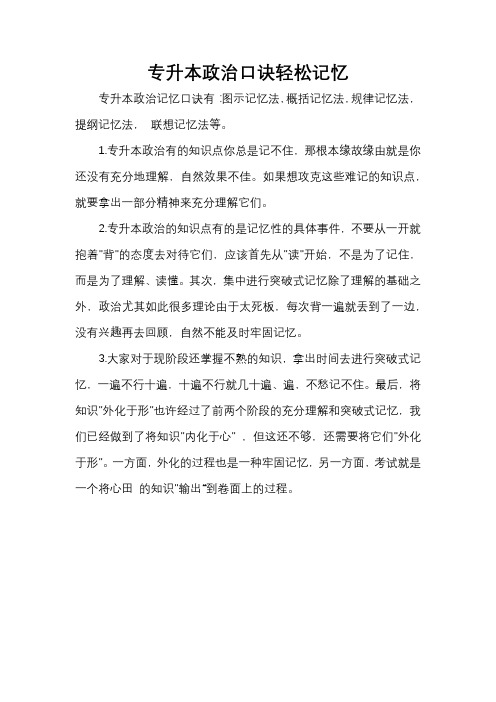 专升本政治口诀轻松记忆

专升本政治记忆口诀有 :图示记忆法、概括记忆法、规律记忆法、提纲记忆法、 联想记忆法等。

1.专升本政治有的知识点你总是记不住，那根本缘故缘由就是你还没有充分地理解，自然效果不佳。如果想攻克这些难记的知识点，就要拿出一部分精神来充分理解它们。

2.专升本政治的知识点有的是记忆性的具体事件，不要从一开就抱着"背"的态度去对待它们，应该首先从"读"开始，不是为了记住，而是为了理解、读懂。其次，集中进行突破式记忆除了理解的基础之外，政治尤其如此很多理论由于太死板，每次背一遍就丢到了一边，没有兴趣再去回顾，自然不能及时牢固记忆。

3.大家对于现阶段还掌握不熟的知识，拿出时间去进行突破式记忆，一遍不行十遍，十遍不行就几十遍、遍，不愁记不住。最后，将知识"外化于形"也许经过了前两个阶段的充分理解和突破式记忆，我们已经做到了将知识"内化于心" ，但这还不够，还需要将它们"外化于形"。一方面，外化的过程也是一种牢固记忆，另一方面，考试就是一个将心田 的知识"输出"到卷面上的过程。